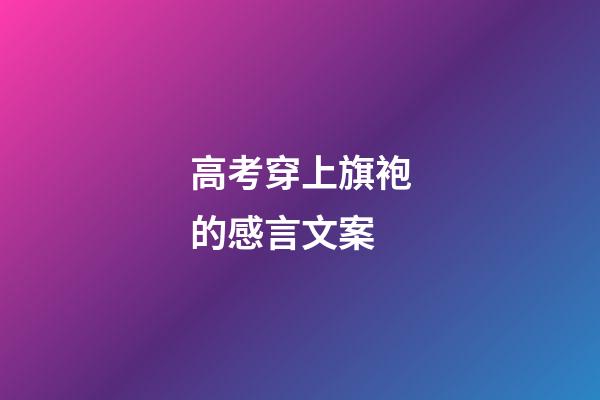 高考穿上旗袍的感言文案